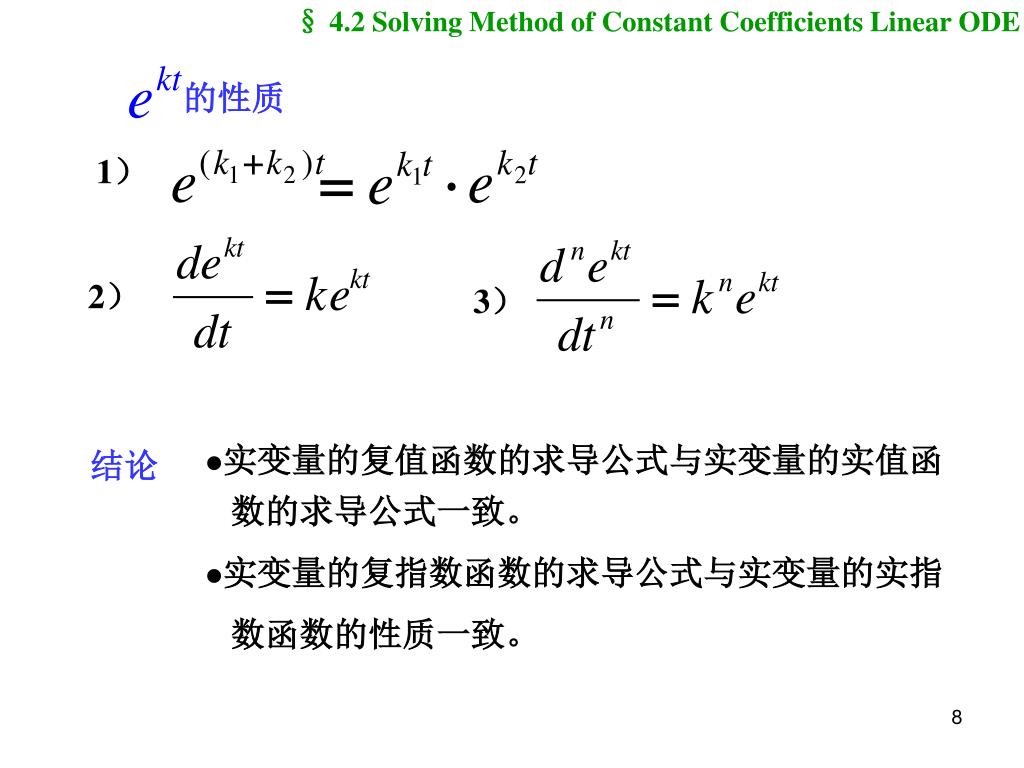 § 4.2 Solving Method of Constant Coefficients Linear ODE

$e^{kt}$的性质

1） $e^{(k_1+k_2)t} = e^{k_1 t} \cdot e^{k_2 t}$

2） $\frac{de^{kt}}{dt} = ke^{kt}$

3） $\frac{d^n e^{kt}}{dt^n} = k^n e^{kt}$

结论 ●实变量的复值函数的求导公式与实变量的实值函数的求导公式一致。

●实变量的复指数函数的求导公式与实变量的实指数函数的性质一致。

8